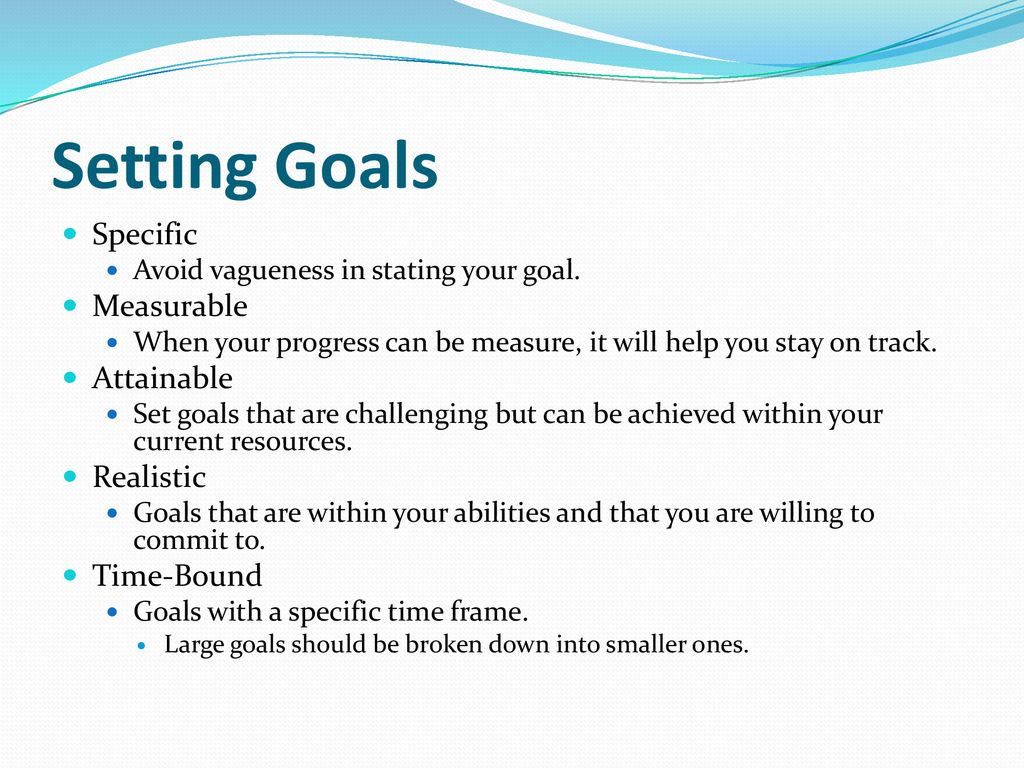 Setting Goals

Specific
Avoid vagueness in stating your goal.
Measurable
When your progress can be measure, it will help you stay on track.
Attainable
Set goals that are challenging but can be achieved within your current resources.
Realistic
Goals that are within your abilities and that you are willing to commit to.
Time-Bound
Goals with a specific time frame.
Large goals should be broken down into smaller ones.